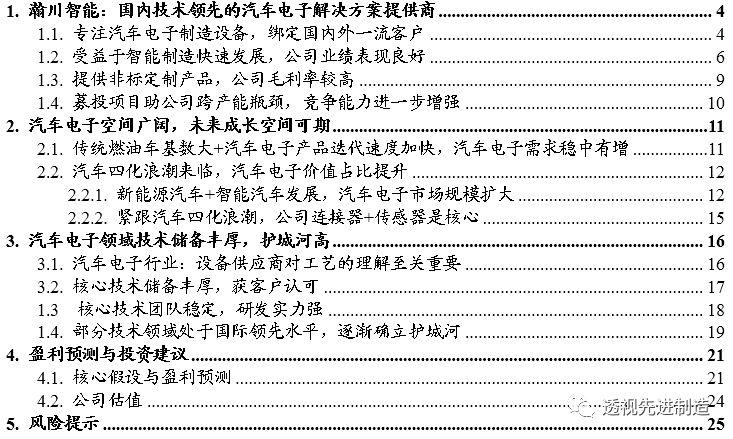 1. 瀚川智能：国内技术领先的汽车电子解决方案提供商 4
1.1. 专注汽车电子制造设备，绑定国内外一流客户 4
1.2. 受益于智能制造快速发展，公司业绩表现良好 6
1.3. 提供非标定制产品，公司毛利率较高 9
1.4. 募投项目助公司跨产能瓶颈，竞争能力进一步增强 10
2. 汽车电子空间广阔，未来成长空间可期 11
2.1. 传统燃油车基数大+汽车电子产品迭代速度加快，汽车电子需求稳中有增 11
2.2. 汽车四化浪潮来临，汽车电子价值占比提升 12
2.2.1. 新能源汽车+智能汽车发展，汽车电子市场规模扩大 12
2.2.2. 紧跟汽车四化浪潮，公司连接器+传感器是核心 15
3. 汽车电子领域技术储备丰厚，护城河高 16
3.1. 汽车电子行业：设备供应商对工艺的理解至关重要 16
3.2. 核心技术储备丰厚，获客户认可 17
1.3 核心技术团队稳定，研发实力强 18
1.4. 部分技术领域处于国际领先水平，逐渐确立护城河 19
4. 盈利预测与投资建议 21
4.1. 核心假设与盈利预测 21
4.2. 公司估值 24
5. 风险提示 25
透视先进制造